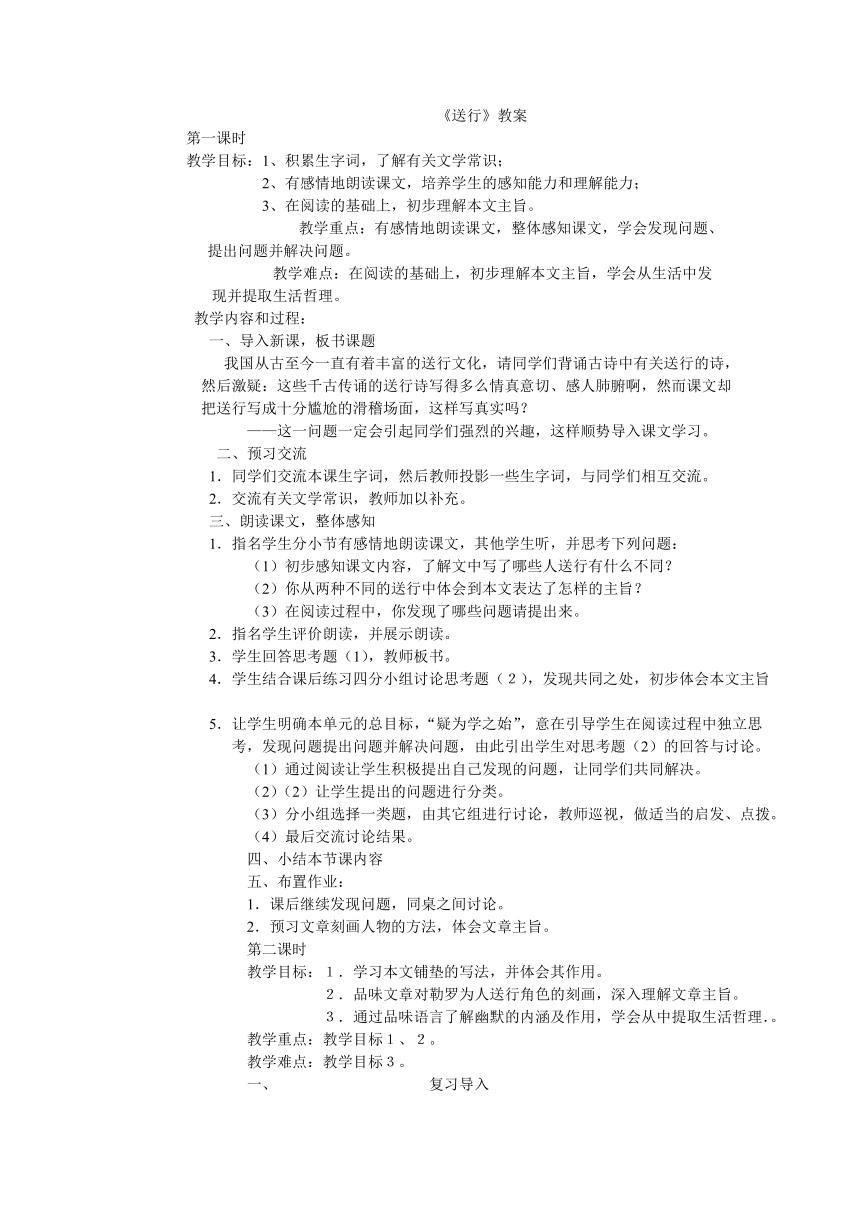 《送行》教案

第一课时

教学目标：1、积累生字词，了解有关文学常识；

2、有感情地朗读课文，培养学生的感知能力和理解能力；

3、在阅读的基础上，初步理解本文主旨。

教学重点：有感情地朗读课文，整体感知课文，学会发现问题、提出问题并解决问题。

教学难点：在阅读的基础上，初步理解本文主旨，学会从生活中发现并提取生活哲理。

教学内容和过程：

一、导入新课，板书课题

我国从古至今一直有着丰富的送行文化，请同学们背诵古诗中有关送行的诗，然后激疑：这些千古传诵的送行诗写得多么情真意切、感人肺腑啊，然而课文却把送行写成十分尴尬的滑稽场面，这样写真实吗？

——这一问题一定会引起同学们强烈的兴趣，这样顺势导入课文学习。

二、预习交流

1．同学们交流本课生字词，然后教师投影一些生字词，与同学们相互交流。

2．交流有关文学常识，教师加以补充。

三、朗读课文，整体感知

1．指名学生分小节有感情地朗读课文，其他学生听，并思考下列问题：

（1）初步感知课文内容，了解文中写了哪些人送行有什么不同？

（2）你从两种不同的送行中体会到本文表达了怎样的主旨？

（3）在阅读过程中，你发现了哪些问题请提出来。

2．指名学生评价朗读，并展示朗读。

3．学生回答思考题（1），教师板书。

4．学生结合课后练习四分小组讨论思考题（２），发现共同之处，初步体会本文主旨

5．让学生明确本单元的总目标，“疑为学之始”，意在引导学生在阅读过程中独立思考，发现问题提出问题并解决问题，由此引出学生对思考题（2）的回答与讨论。

（1）通过阅读让学生积极提出自己发现的问题，让同学们共同解决。

（2）（2）让学生提出的问题进行分类。

（3）分小组选择一类题，由其它组进行讨论，教师巡视，做适当的启发、点拨。

（4）最后交流讨论结果。

四、小结本节课内容

五、布置作业：

1．课后继续发现问题，同桌之间讨论。

2．预习文章刻画人物的方法，体会文章主旨。

第二课时

教学目标：１．学习本文铺垫的写法，并体会其作用。

２．品味文章对勒罗为人送行角色的刻画，深入理解文章主旨。

３．通过品味语言了解幽默的内涵及作用，学会从中提取生活哲理.。

教学重点：教学目标１、２。

教学难点：教学目标３。

一、 复习导入